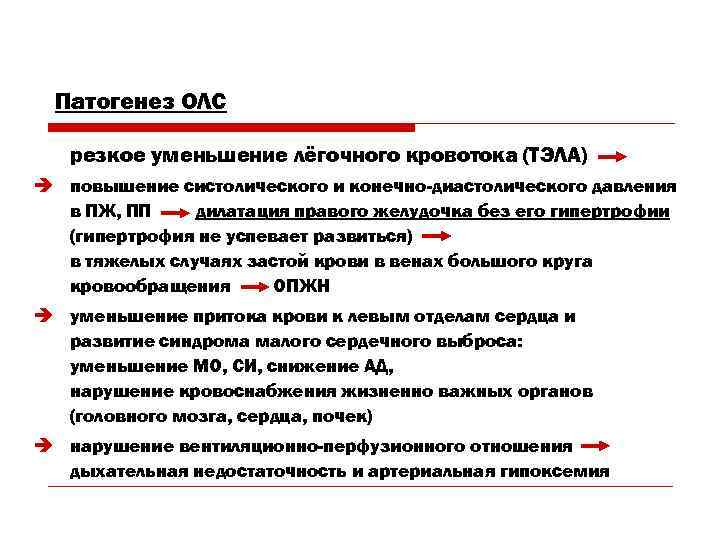 Патогенез ОЛС

резкое уменьшение лёгочного кровотока (ТЭЛА) →

→ повышение систолического и конечно-диастолического давления в ПЖ, ПП → дилатация правого желудочка без его гипертрофии (гипертрофия не успевает развиться) → в тяжелых случаях застой крови в венах большого круга кровообращения → ОПЖН

→ уменьшение притока крови к левым отделам сердца и развитие синдрома малого сердечного выброса: уменьшение МО, СИ, снижение АД, нарушение кровоснабжения жизненно важных органов (головного мозга, сердца, почек)

→ нарушение вентиляционно-перфузионного отношения → дыхательная недостаточность и артериальная гипоксемия